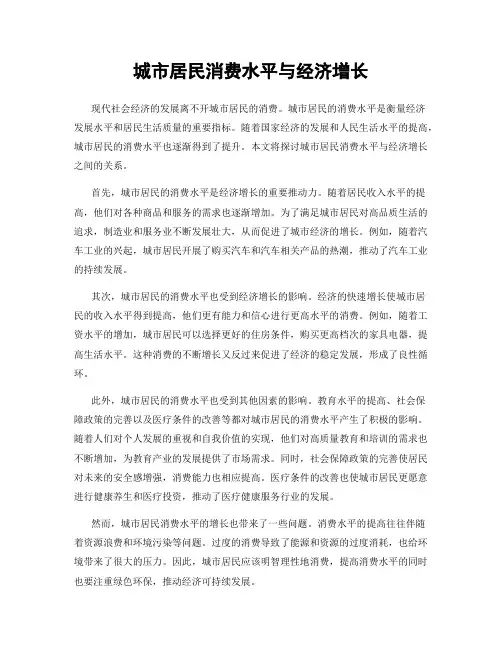 城市居民消费水平与经济增长

现代社会经济的发展离不开城市居民的消费。城市居民的消费水平是衡量经济发展水平和居民生活质量的重要指标。随着国家经济的发展和人民生活水平的提高，城市居民的消费水平也逐渐得到了提升。本文将探讨城市居民消费水平与经济增长之间的关系。

首先，城市居民的消费水平是经济增长的重要推动力。随着居民收入水平的提高，他们对各种商品和服务的需求也逐渐增加。为了满足城市居民对高品质生活的追求，制造业和服务业不断发展壮大，从而促进了城市经济的增长。例如，随着汽车工业的兴起，城市居民开展了购买汽车和汽车相关产品的热潮，推动了汽车工业的持续发展。

其次，城市居民的消费水平也受到经济增长的影响。经济的快速增长使城市居民的收入水平得到提高，他们更有能力和信心进行更高水平的消费。例如，随着工资水平的增加，城市居民可以选择更好的住房条件，购买更高档次的家具电器，提高生活水平。这种消费的不断增长又反过来促进了经济的稳定发展，形成了良性循环。

此外，城市居民的消费水平也受到其他因素的影响。教育水平的提高、社会保障政策的完善以及医疗条件的改善等都对城市居民的消费水平产生了积极的影响。随着人们对个人发展的重视和自我价值的实现，他们对高质量教育和培训的需求也不断增加，为教育产业的发展提供了市场需求。同时，社会保障政策的完善使居民对未来的安全感增强，消费能力也相应提高。医疗条件的改善也使城市居民更愿意进行健康养生和医疗投资，推动了医疗健康服务行业的发展。

然而，城市居民消费水平的增长也带来了一些问题。消费水平的提高往往伴随着资源浪费和环境污染等问题。过度的消费导致了能源和资源的过度消耗，也给环境带来了很大的压力。因此，城市居民应该明智理性地消费，提高消费水平的同时也要注重绿色环保，推动经济可持续发展。